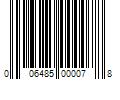 0 06485 00007 8